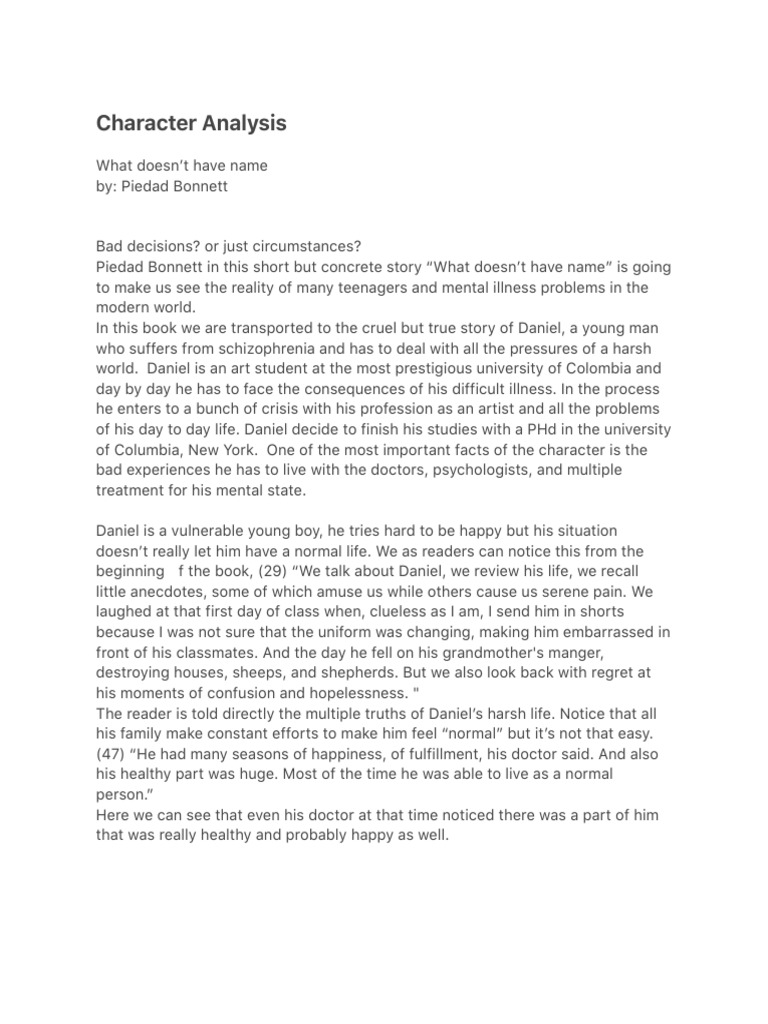 Character Analysis

What doesn't have name
by: Piedad Bonnett

Bad decisions? or just circumstances?
Piedad Bonnett in this short but concrete story "What doesn't have name" is going to make us see the reality of many teenagers and mental illness problems in the modern world.
In this book we are transported to the cruel but true story of Daniel, a young man who suffers from schizophrenia and has to deal with all the pressures of a harsh world. Daniel is an art student at the most prestigious university of Colombia and day by day he has to face the consequences of his difficult illness. In the process he enters to a bunch of crisis with his profession as an artist and all the problems of his day to day life. Daniel decide to finish his studies with a PHd in the university of Columbia, New York. One of the most important facts of the character is the bad experiences he has to live with the doctors, psychologists, and multiple treatment for his mental state.

Daniel is a vulnerable young boy, he tries hard to be happy but his situation doesn't really let him have a normal life. We as readers can notice this from the beginning f the book, (29) "We talk about Daniel, we review his life, we recall little anecdotes, some of which amuse us while others cause us serene pain. We laughed at that first day of class when, clueless as I am, I send him in shorts because I was not sure that the uniform was changing, making him embarrassed in front of his classmates. And the day he fell on his grandmother's manger, destroying houses, sheeps, and shepherds. But we also look back with regret at his moments of confusion and hopelessness. "
The reader is told directly the multiple truths of Daniel's harsh life. Notice that all his family make constant efforts to make him feel "normal" but it's not that easy. (47) "He had many seasons of happiness, of fulfillment, his doctor said. And also his healthy part was huge. Most of the time he was able to live as a normal person."
Here we can see that even his doctor at that time noticed there was a part of him that was really healthy and probably happy as well.